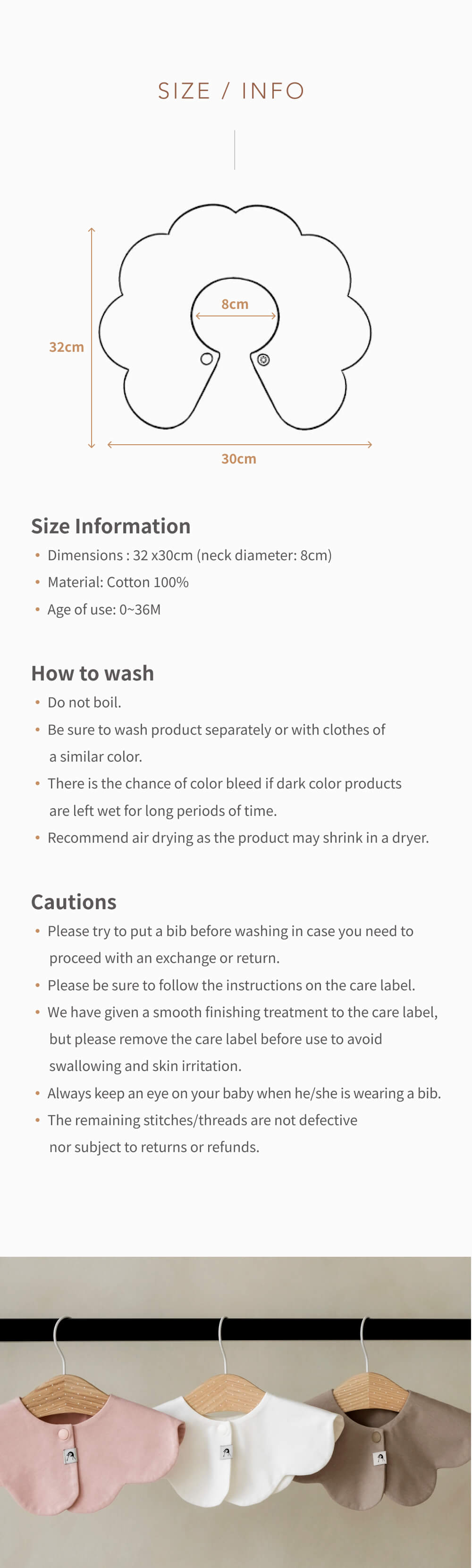 SIZE / INFO

8cm

32cm

30cm

Size Information

• Dimensions : 32 x30cm (neck diameter: 8cm)
• Material: Cotton 100%
• Age of use: 0~36M

How to wash

• Do not boil.
• Be sure to wash product separately or with clothes of a similar color.
• There is the chance of color bleed if dark color products are left wet for long periods of time.
• Recommend air drying as the product may shrink in a dryer.

Cautions

• Please try to put a bib before washing in case you need to proceed with an exchange or return.
• Please be sure to follow the instructions on the care label.
• We have given a smooth finishing treatment to the care label, but please remove the care label before use to avoid swallowing and skin irritation.
• Always keep an eye on your baby when he/she is wearing a bib.
• The remaining stitches/threads are not defective nor subject to returns or refunds.